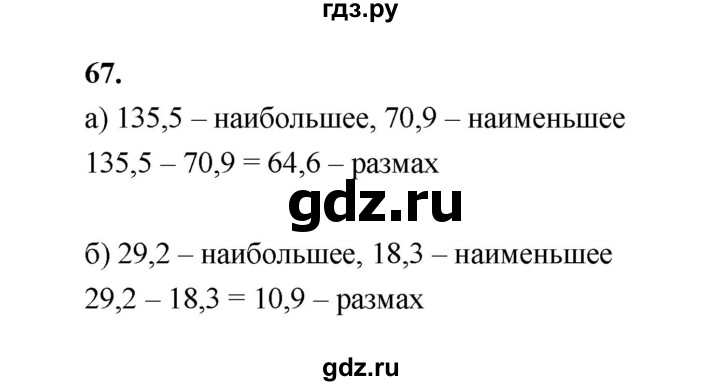 гдз.ру

67.

а) 135,5 – наибольшее, 70,9 – наименьшее

135,5 – 70,9 = 64,6 – размах

gdz.ru

б) 29,2 – наибольшее, 18,3 – наименьшее

29,2 – 18,3 = 10,9 – размах

gdz.ru